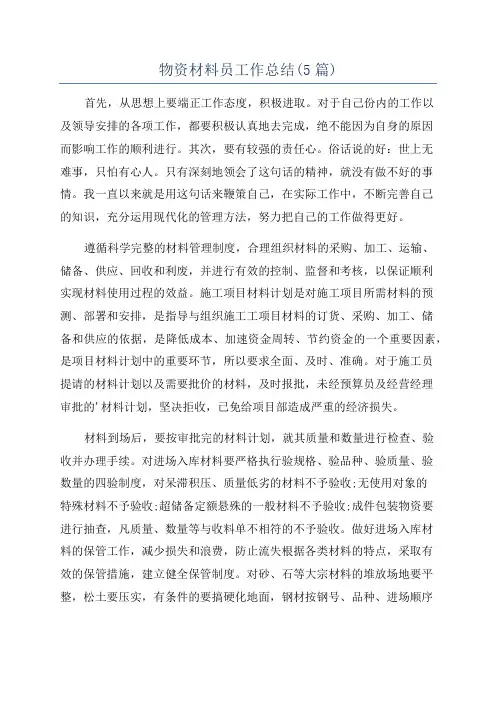 物资材料员工作总结(5篇)

首先，从思想上要端正工作态度，积极进取。对于自己份内的工作以及领导安排的各项工作，都要积极认真地去完成，绝不能因为自身的原因而影响工作的顺利进行。其次，要有较强的责任心。俗话说的好：世上无难事，只怕有心人。只有深刻地领会了这句话的精神，就没有做不好的事情。我一直以来就是用这句话来鞭策自己，在实际工作中，不断完善自己的知识，充分运用现代化的管理方法，努力把自己的工作做得更好。

遵循科学完整的材料管理制度，合理组织材料的采购、加工、运输、储备、供应、回收和利废，并进行有效的控制、监督和考核，以保证顺利实现材料使用过程的效益。施工项目材料计划是对施工项目所需材料的预测、部署和安排，是指导与组织施工工项目材料的订货、采购、加工、储备和供应的依据，是降低成本、加速资金周转、节约资金的一个重要因素，是项目材料计划中的重要环节，所以要求全面、及时、准确。对于施工员提请的材料计划以及需要批价的材料，及时报批，未经预算员及经营经理审批的'材料计划，坚决拒收，已免给项目部造成严重的经济损失。

材料到场后，要按审批完的材料计划，就其质量和数量进行检查、验收并办理手续。对进场入库材料要严格执行验规格、验品种、验质量、验数量的四验制度，对呆滞积压、质量低劣的材料不予验收;无使用对象的特殊材料不予验收;超储备定额悬殊的一般材料不予验收;成件包装物资要进行抽查，凡质量、数量等与收料单不相符的不予验收。做好进场入库材料的保管工作，减少损失和浪费，防止流失根据各类材料的特点，采取有效的保管措施，建立健全保管制度。对砂、石等大宗材料的堆放场地要平整，松土要压实，有条件的要搞硬化地面，钢材按钢号、品种、进场顺序